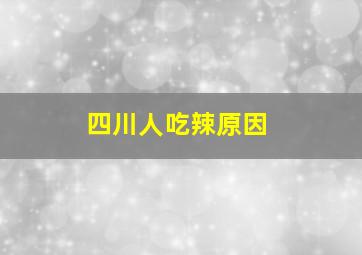 四川人吃辣原因